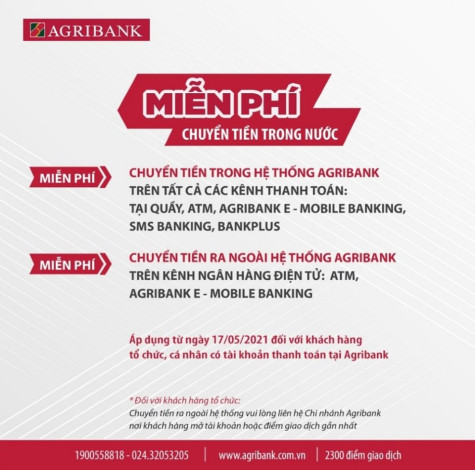 AGRIBANK

MIỄN PHÍ
CHUYỂN TIỀN TRONG NƯỚC

MIỄN PHÍ
CHUYỂN TIỀN TRONG HỆ THỐNG AGRIBANK
TRÊN TẤT CẢ CÁC KÊNH THANH TOÁN:
TẠI QUẦY, ATM, AGRIBANK E - MOBILE BANKING, SMS BANKING, BANKPLUS

MIỄN PHÍ
CHUYỂN TIỀN RA NGOÀI HỆ THỐNG AGRIBANK
TRÊN KÊNH NGÂN HÀNG ĐIỆN TỬ: ATM, AGRIBANK E - MOBILE BANKING

Áp dụng từ ngày 17/05/2021 đối với khách hàng tổ chức, cá nhân có tài khoản thanh toán tại Agribank

* Đối với khách hàng tổ chức:
Chuyển tiền ra ngoài hệ thống vui lòng liên hệ Chi nhánh Agribank nơi khách hàng mở tài khoản hoặc điểm giao dịch gần nhất

1900558818 - 024.32053205 | www.agribank.com.vn | 2300 điểm giao dịch